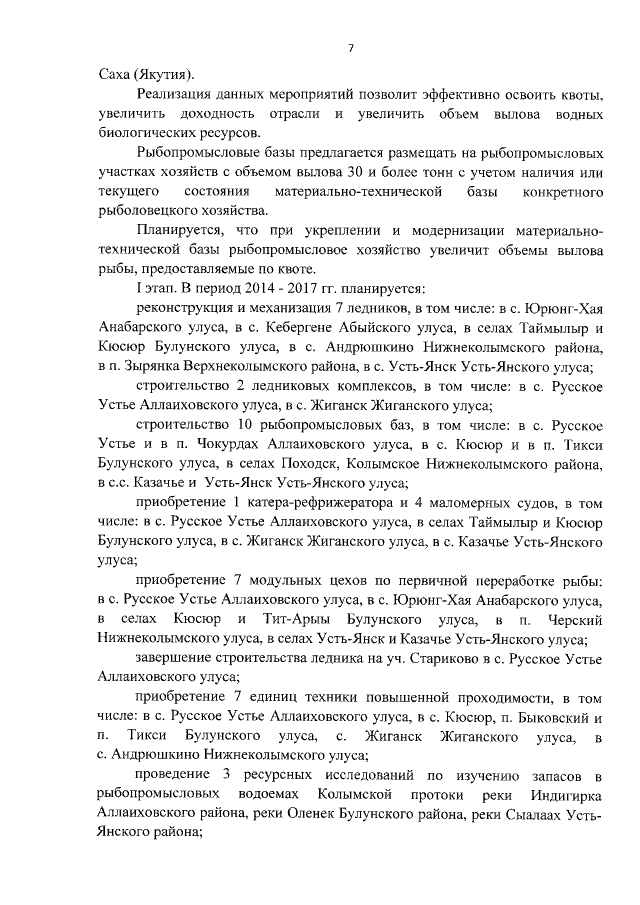 7

Саха (Якутия).

Реализация данных мероприятий позволит эффективно освоить квоты, увеличить доходность отрасли и увеличить объем вылова водных биологических ресурсов.

Рыбопромысловые базы предлагается размещать на рыбопромысловых участках хозяйств с объемом вылова 30 и более тонн с учетом наличия или текущего состояния материально-технической базы конкретного рыболовецкого хозяйства.

Планируется, что при укреплении и модернизации материально-технической базы рыбопромысловое хозяйство увеличит объемы вылова рыбы, предоставляемые по квоте.

I этап. В период 2014 - 2017 гг. планируется:

реконструкция и механизация 7 ледников, в том числе: в с. Юрюнг-Хая Анабарского улуса, в с. Кебергене Абыйского улуса, в селах Таймылыр и Кюсюр Булунского улуса, в с. Андрюшкино Нижнеколымского района, в п. Зырянка Верхнеколымского района, в с. Усть-Янск Усть-Янского улуса;

строительство 2 ледниковых комплексов, в том числе: в с. Русское Устье Аллаиховского улуса, в с. Жиганск Жиганского улуса;

строительство 10 рыбопромысловых баз, в том числе: в с. Русское Устье и в п. Чокурдах Аллаиховского улуса, в с. Кюсюр и в п. Тикси Булунского улуса, в селах Походск, Колымское Нижнеколымского района, в с.с. Казачье и Усть-Янск Усть-Янского улуса;

приобретение 1 катера-рефрижератора и 4 маломерных судов, в том числе: в с. Русское Устье Аллаиховского улуса, в селах Таймылыр и Кюсюр Булунского улуса, в с. Жиганск Жиганского улуса, в с. Казачье Усть-Янского улуса;

приобретение 7 модульных цехов по первичной переработке рыбы: в с. Русское Устье Аллаиховского улуса, в с. Юрюнг-Хая Анабарского улуса, в селах Кюсюр и Тит-Арыы Булунского улуса, в п. Черский Нижнеколымского улуса, в селах Усть-Янск и Казачье Усть-Янского улуса;

завершение строительства ледника на уч. Стариково в с. Русское Устье Аллаиховского улуса;

приобретение 7 единиц техники повышенной проходимости, в том числе: в с. Русское Устье Аллаиховского улуса, в с. Кюсюр, п. Быковский и п. Тикси Булунского улуса, с. Жиганск Жиганского улуса, в с. Андрюшкино Нижнеколымского улуса;

проведение 3 ресурсных исследований по изучению запасов в рыбопромысловых водоемах Колымской протоки реки Индигирка Аллаиховского района, реки Оленек Булунского района, реки Сыалаах Усть-Янского района;